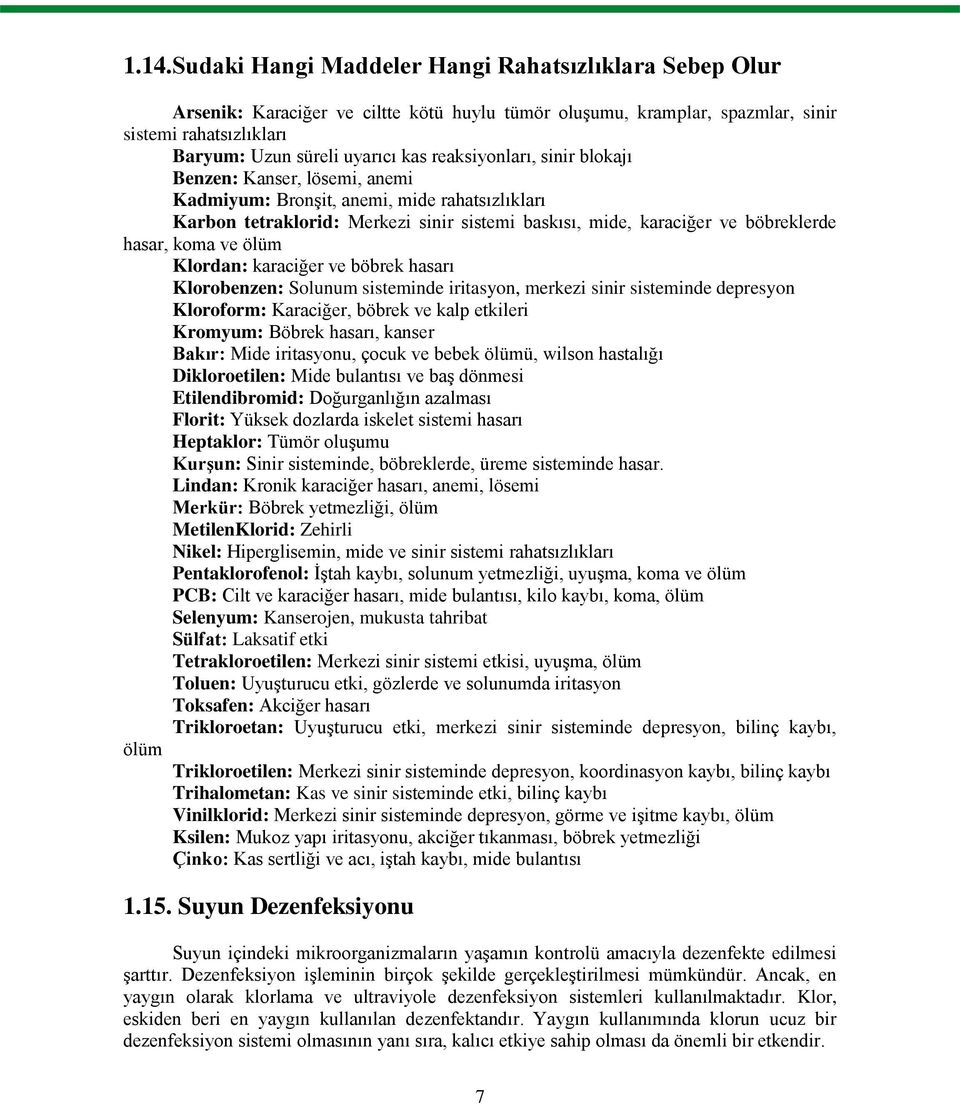 1.14.Sudaki Hangi Maddeler Hangi Rahatsızlıklara Sebep Olur

Arsenik: Karaciğer ve ciltte kötü huylu tümör oluşumu, kramplar, spazmlar, sinir sistemi rahatsızlıkları
Baryum: Uzun süreli uyarıcı kas reaksiyonları, sinir blokajı
Benzen: Kanser, lösemi, anemi
Kadmiyum: Bronşit, anemi, mide rahatsızlıkları
Karbon tetraklorid: Merkezi sinir sistemi baskısı, mide, karaciğer ve böbreklerde hasar, koma ve ölüm
Klordan: karaciğer ve böbrek hasarı
Klorobenzen: Solunum sisteminde iritasyon, merkezi sinir sisteminde depresyon
Kloroform: Karaciğer, böbrek ve kalp etkileri
Kromyum: Böbrek hasarı, kanser
Bakır: Mide iritasyonu, çocuk ve bebek ölümü, wilson hastalığı
Dikloroetilen: Mide bulantısı ve baş dönmesi
Etilendibromid: Doğurganlığın azalması
Florit: Yüksek dozlarda iskelet sistemi hasarı
Heptaklor: Tümör oluşumu
Kurşun: Sinir sisteminde, böbreklerde, üreme sisteminde hasar.
Lindan: Kronik karaciğer hasarı, anemi, lösemi
Merkür: Böbrek yetmezliği, ölüm
MetilenKlorid: Zehirli
Nikel: Hiperglisemin, mide ve sinir sistemi rahatsızlıkları
Pentaklorofenol: İştah kaybı, solunum yetmezliği, uyuşma, koma ve ölüm
PCB: Cilt ve karaciğer hasarı, mide bulantısı, kilo kaybı, koma, ölüm
Selenyum: Kanserojen, mukusta tahribat
Sülfat: Laksatif etki
Tetrakloroetilen: Merkezi sinir sistemi etkisi, uyuşma, ölüm
Toluen: Uyuşturucu etki, gözlerde ve solunumda iritasyon
Toksafen: Akciğer hasarı
Trikloroetan: Uyuşturucu etki, merkezi sinir sisteminde depresyon, bilinç kaybı, ölüm
Trikloroetilen: Merkezi sinir sisteminde depresyon, koordinasyon kaybı, bilinç kaybı
Trihalometan: Kas ve sinir sisteminde etki, bilinç kaybı
Vinilklorid: Merkezi sinir sisteminde depresyon, görme ve işitme kaybı, ölüm
Ksilen: Mukoz yapı iritasyonu, akciğer tıkanması, böbrek yetmezliği
Çinko: Kas sertliği ve acı, iştah kaybı, mide bulantısı

1.15. Suyun Dezenfeksiyonu

Suyun içindeki mikroorganizmaların yaşamın kontrolü amacıyla dezenfekte edilmesi şarttır. Dezenfeksiyon işleminin birçok şekilde gerçekleştirilmesi mümkündür. Ancak, en yaygın olarak klorlama ve ultraviyole dezenfeksiyon sistemleri kullanılmaktadır. Klor, eskiden beri en yaygın kullanılan dezenfektandır. Yaygın kullanımında klorun ucuz bir dezenfeksiyon sistemi olmasının yanı sıra, kalıcı etkiye sahip olması da önemli bir etkendir.

7